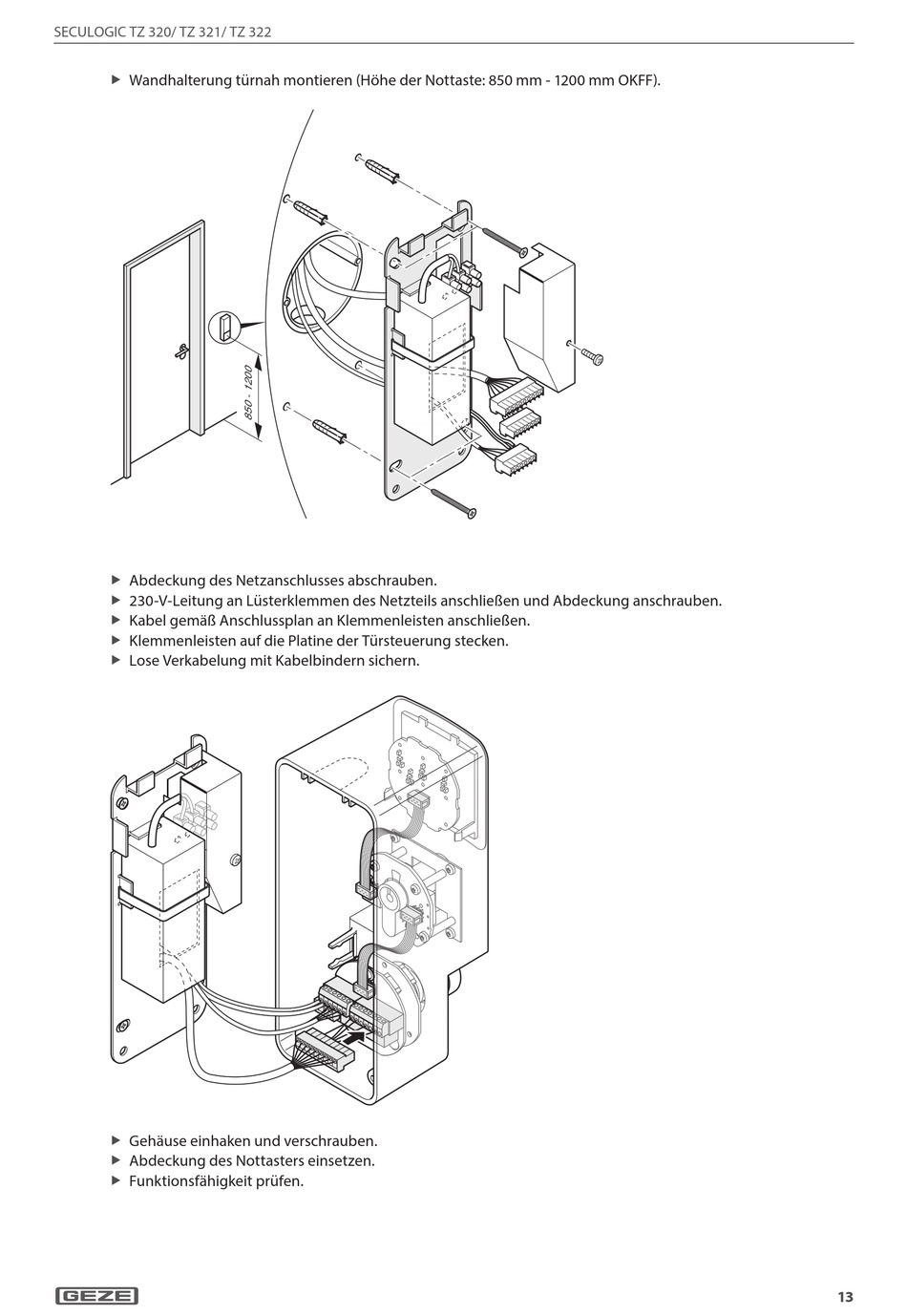 SECULOGIC TZ 320/ TZ 321/ TZ 322

▶ Wandhalterung türnah montieren (Höhe der Nottaste: 850 mm - 1200 mm OKFF).

850 - 1200

▶ Abdeckung des Netzanschlusses abschrauben.
▶ 230-V-Leitung an Lüsterklemmen des Netzteils anschließen und Abdeckung anschrauben.
▶ Kabel gemäß Anschlussplan an Klemmenleisten anschließen.
▶ Klemmenleisten auf die Platine der Türsteuerung stecken.
▶ Lose Verkabelung mit Kabelbindern sichern.

▶ Gehäuse einhaken und verschrauben.
▶ Abdeckung des Nottasters einsetzen.
▶ Funktionsfähigkeit prüfen.

GEZE

13